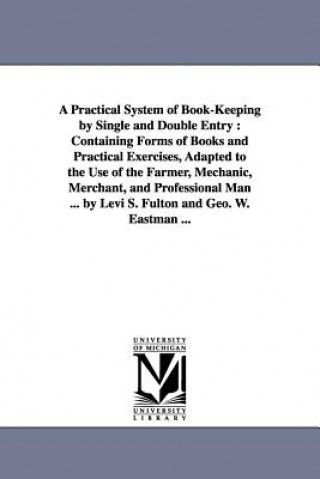 A Practical System of Book-Keeping by Single and Double Entry : Containing Forms of Books and Practical Exercises, Adapted to the Use of the Farmer, Mechanic, Merchant, and Professional Man ... by Levi S. Fulton and Geo. W. Eastman ...

UNIVERSITY OF MICHIGAN

UNIVERSITY LIBRARY